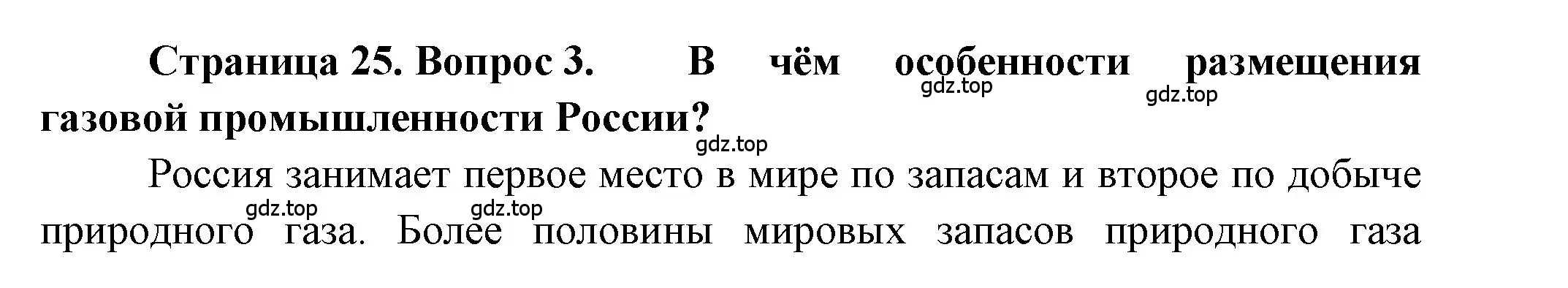 Страница 25. Вопрос 3. В чём особенности размещения газовой промышленности России?

gdz.top gdz.top gdz.top

Россия занимает первое место в мире по запасам и второе по добыче природного газа. Более половины мировых запасов природного газа

gdz.top gdz.top